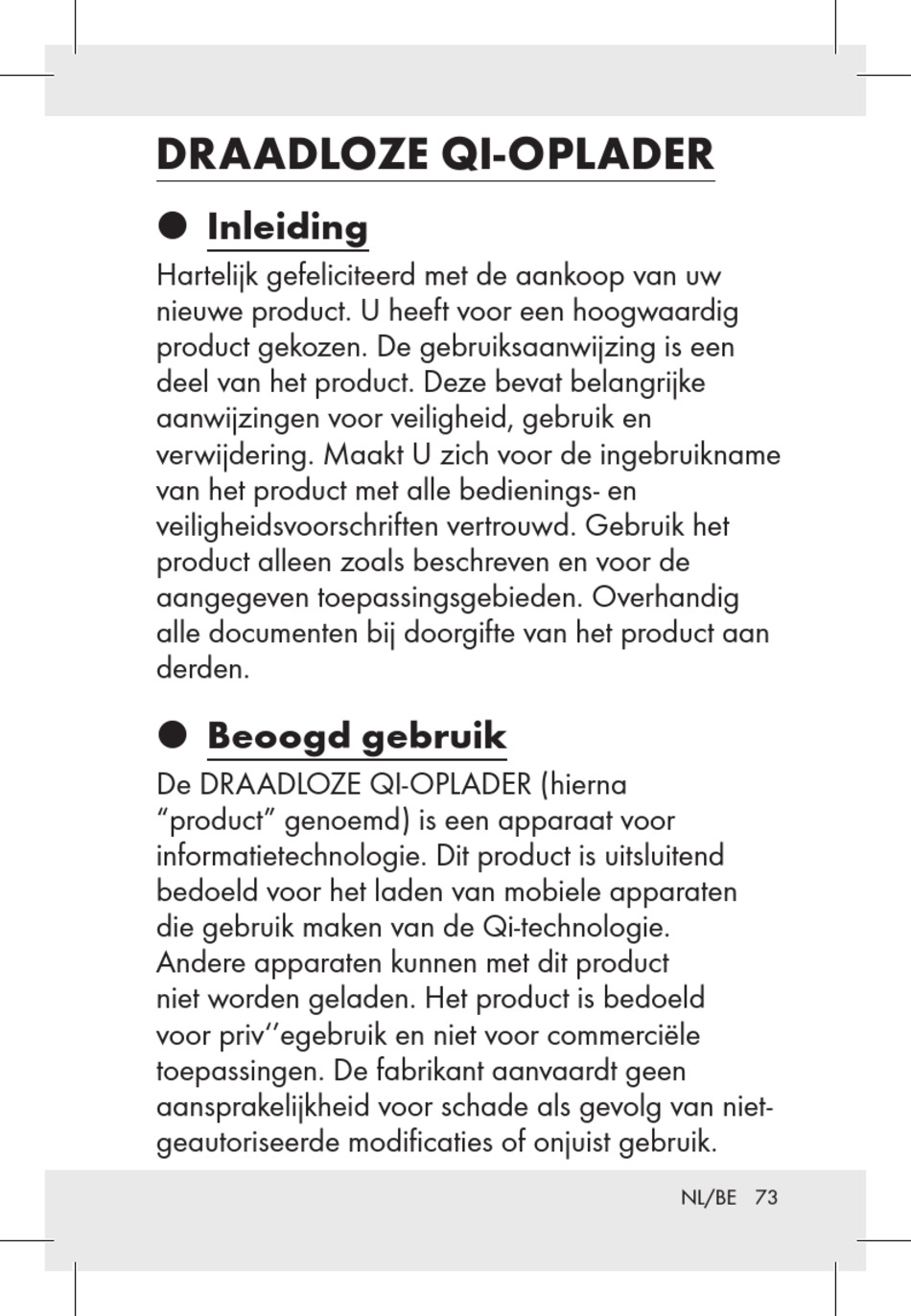 DRAADLOZE QI-OPLADER

● Inleiding

Hartelijk gefeliciteerd met de aankoop van uw nieuwe product. U heeft voor een hoogwaardig product gekozen. De gebruiksaanwijzing is een deel van het product. Deze bevat belangrijke aanwijzingen voor veiligheid, gebruik en verwijdering. Maakt U zich voor de ingebruikname van het product met alle bedienings- en veiligheidsvoorschriften vertrouwd. Gebruik het product alleen zoals beschreven en voor de aangegeven toepassingsgebieden. Overhandig alle documenten bij doorgifte van het product aan derden.

● Beoogd gebruik

De DRAADLOZE QI-OPLADER (hierna “product” genoemd) is een apparaat voor informatietechnologie. Dit product is uitsluitend bedoeld voor het laden van mobiele apparaten die gebruik maken van de Qi-technologie. Andere apparaten kunnen met dit product niet worden geladen. Het product is bedoeld voor priv‘‘egebruik en niet voor commerciële toepassingen. De fabrikant aanvaardt geen aansprakelijkheid voor schade als gevolg van niet-geautoriseerde modificaties of onjuist gebruik.

NL/BE 73